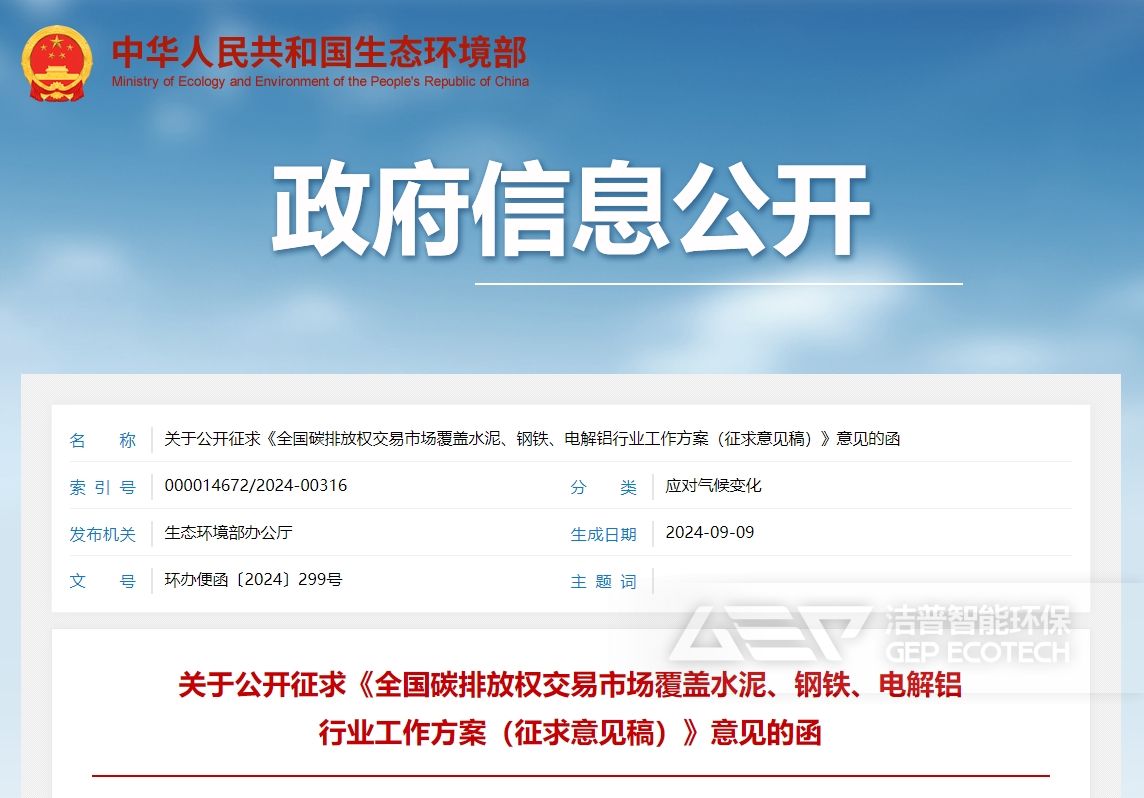 中华人民共和国生态环境部
Ministry of Ecology and Environment of the People's Republic of China

政府信息公开

| 名　称 | 关于公开征求《全国碳排放权交易市场覆盖水泥、钢铁、电解铝行业工作方案（征求意见稿）》意见的函 | | |
|---|---|---|---|
| 索 引 号 | 000014672/2024-00316 | 分　类 | 应对气候变化 |
| 发布机关 | 生态环境部办公厅 | 生成日期 | 2024-09-09 |
| 文　号 | 环办便函〔2024〕299号 | 主 题 词 | |

洁普智能环保
GEP ECOTECH

关于公开征求《全国碳排放权交易市场覆盖水泥、钢铁、电解铝行业工作方案（征求意见稿）》意见的函